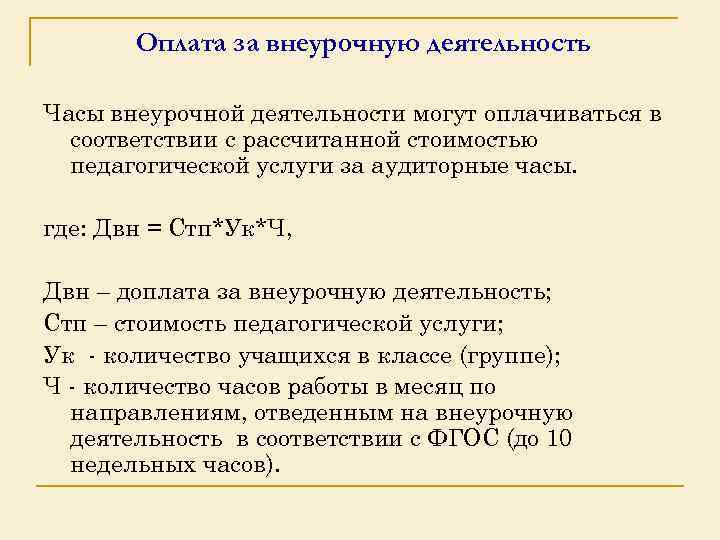 Оплата за внеурочную деятельность

Часы внеурочной деятельности могут оплачиваться в соответствии с рассчитанной стоимостью педагогической услуги за аудиторные часы.

где: Двн = Стп*Ук*Ч,

Двн – доплата за внеурочную деятельность;

Стп – стоимость педагогической услуги;

Ук - количество учащихся в классе (группе);

Ч - количество часов работы в месяц по направлениям, отведенным на внеурочную деятельность в соответствии с ФГОС (до 10 недельных часов).